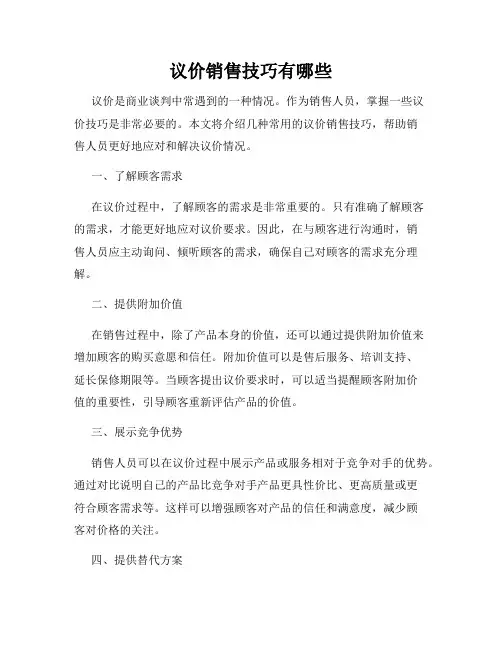 议价销售技巧有哪些

议价是商业谈判中常遇到的一种情况。作为销售人员，掌握一些议价技巧是非常必要的。本文将介绍几种常用的议价销售技巧，帮助销售人员更好地应对和解决议价情况。

一、了解顾客需求

在议价过程中，了解顾客的需求是非常重要的。只有准确了解顾客的需求，才能更好地应对议价要求。因此，在与顾客进行沟通时，销售人员应主动询问、倾听顾客的需求，确保自己对顾客的需求充分理解。

二、提供附加价值

在销售过程中，除了产品本身的价值，还可以通过提供附加价值来增加顾客的购买意愿和信任。附加价值可以是售后服务、培训支持、延长保修期限等。当顾客提出议价要求时，可以适当提醒顾客附加价值的重要性，引导顾客重新评估产品的价值。

三、展示竞争优势

销售人员可以在议价过程中展示产品或服务相对于竞争对手的优势。通过对比说明自己的产品比竞争对手产品更具性价比、更高质量或更符合顾客需求等。这样可以增强顾客对产品的信任和满意度，减少顾客对价格的关注。

四、提供替代方案